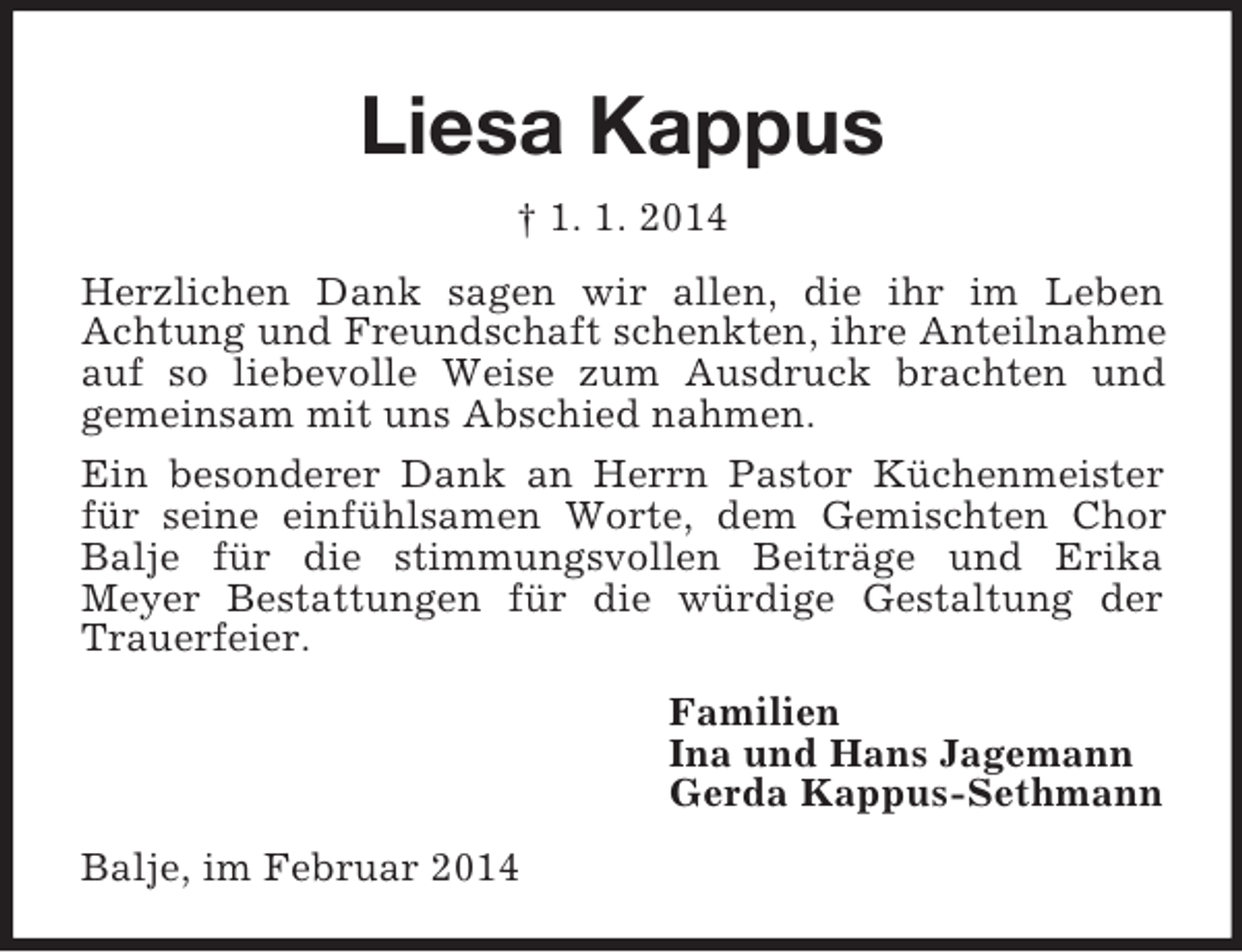 Liesa Kappus

† 1. 1. 2014

Herzlichen Dank sagen wir allen, die ihr im Leben Achtung und Freundschaft schenkten, ihre Anteilnahme auf so liebevolle Weise zum Ausdruck brachten und gemeinsam mit uns Abschied nahmen.

Ein besonderer Dank an Herrn Pastor Küchenmeister für seine einfühlsamen Worte, dem Gemischten Chor Balje für die stimmungsvollen Beiträge und Erika Meyer Bestattungen für die würdige Gestaltung der Trauerfeier.

Familien
Ina und Hans Jagemann
Gerda Kappus-Sethmann

Balje, im Februar 2014